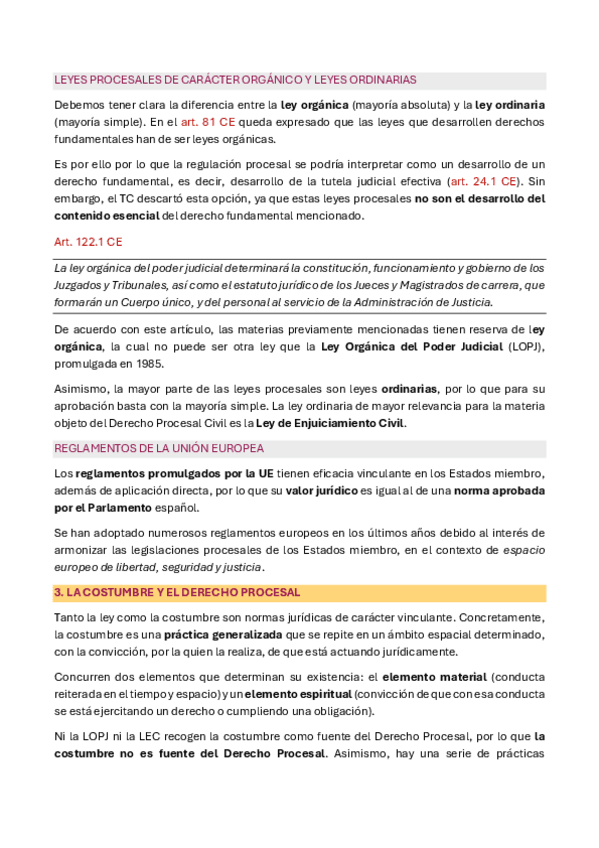 LEYES PROCESALES DE CARÁCTER ORGÁNICO Y LEYES ORDINARIAS

Debemos tener clara la diferencia entre la ley orgánica (mayoría absoluta) y la ley ordinaria (mayoría simple). En el art. 81 CE queda expresado que las leyes que desarrollen derechos fundamentales han de ser leyes orgánicas.

Es por ello por lo que la regulación procesal se podría interpretar como un desarrollo de un derecho fundamental, es decir, desarrollo de la tutela judicial efectiva (art. 24.1 CE). Sin embargo, el TC descartó esta opción, ya que estas leyes procesales no son el desarrollo del contenido esencial del derecho fundamental mencionado.

Art. 122.1 CE

La ley orgánica del poder judicial determinará la constitución, funcionamiento y gobierno de los Juzgados y Tribunales, así como el estatuto jurídico de los Jueces y Magistrados de carrera, que formarán un Cuerpo único, y del personal al servicio de la Administración de Justicia.

De acuerdo con este artículo, las materias previamente mencionadas tienen reserva de ley orgánica, la cual no puede ser otra ley que la Ley Orgánica del Poder Judicial (LOPJ), promulgada en 1985.

Asimismo, la mayor parte de las leyes procesales son leyes ordinarias, por lo que para su aprobación basta con la mayoría simple. La ley ordinaria de mayor relevancia para la materia objeto del Derecho Procesal Civil es la Ley de Enjuiciamiento Civil.

REGLAMENTOS DE LA UNIÓN EUROPEA

Los reglamentos promulgados por la UE tienen eficacia vinculante en los Estados miembro, además de aplicación directa, por lo que su valor jurídico es igual al de una norma aprobada por el Parlamento español.

Se han adoptado numerosos reglamentos europeos en los últimos años debido al interés de armonizar las legislaciones procesales de los Estados miembro, en el contexto de espacio europeo de libertad, seguridad y justicia.

3. LA COSTUMBRE Y EL DERECHO PROCESAL

Tanto la ley como la costumbre son normas jurídicas de carácter vinculante. Concretamente, la costumbre es una práctica generalizada que se repite en un ámbito espacial determinado, con la convicción, por la quien la realiza, de que está actuando jurídicamente.

Concurren dos elementos que determinan su existencia: el elemento material (conducta reiterada en el tiempo y espacio) y un elemento espiritual (convicción de que con esa conducta se está ejercitando un derecho o cumpliendo una obligación).

Ni la LOPJ ni la LEC recogen la costumbre como fuente del Derecho Procesal, por lo que la costumbre no es fuente del Derecho Procesal. Asimismo, hay una serie de prácticas